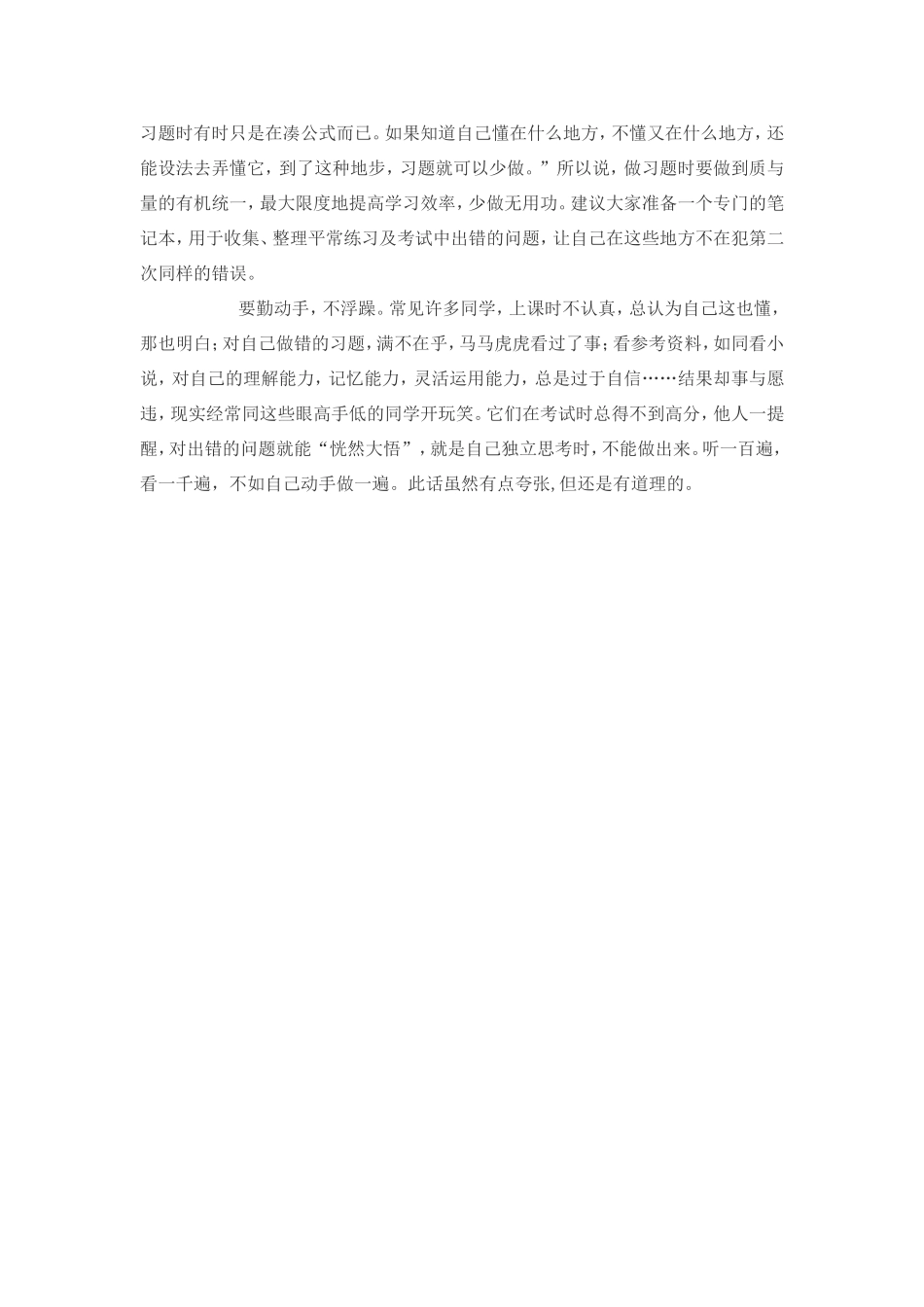 习题时有时只是在凑公式而已。如果知道自己懂在什么地方，不懂又在什么地方，还能设法去弄懂它，到了这种地步，习题就可以少做。”所以说，做习题时要做到质与量的有机统一，最大限度地提高学习效率，少做无用功。建议大家准备一个专门的笔记本，用于收集、整理平常练习及考试中出错的问题，让自己在这些地方不在犯第二次同样的错误。

要勤动手，不浮躁。常见许多同学，上课时不认真，总认为自己这也懂，那也明白；对自己做错的习题，满不在乎，马马虎虎看过了事；看参考资料，如同看小说，对自己的理解能力，记忆能力，灵活运用能力，总是过于自信……结果却事与愿违，现实经常同这些眼高手低的同学开玩笑。它们在考试时总得不到高分，他人一提醒，对出错的问题就能“恍然大悟”，就是自己独立思考时，不能做出来。听一百遍，看一千遍，不如自己动手做一遍。此话虽然有点夸张，但还是有道理的。